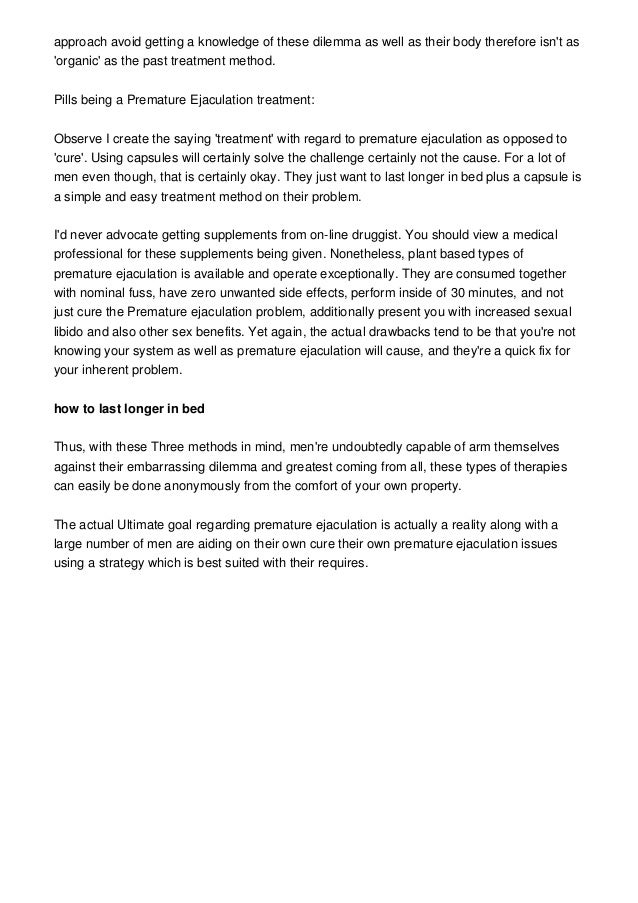 approach avoid getting a knowledge of these dilemma as well as their body therefore isn't as 'organic' as the past treatment method.

Pills being a Premature Ejaculation treatment:

Observe I create the saying 'treatment' with regard to premature ejaculation as opposed to 'cure'. Using capsules will certainly solve the challenge certainly not the cause. For a lot of men even though, that is certainly okay. They just want to last longer in bed plus a capsule is a simple and easy treatment method on their problem.

I'd never advocate getting supplements from on-line druggist. You should view a medical professional for these supplements being given. Nonetheless, plant based types of premature ejaculation is available and operate exceptionally. They are consumed together with nominal fuss, have zero unwanted side effects, perform inside of 30 minutes, and not just cure the Premature ejaculation problem, additionally present you with increased sexual libido and also other sex benefits. Yet again, the actual drawbacks tend to be that you're not knowing your system as well as premature ejaculation will cause, and they're a quick fix for your inherent problem.

how to last longer in bed

Thus, with these Three methods in mind, men're undoubtedly capable of arm themselves against their embarrassing dilemma and greatest coming from all, these types of therapies can easily be done anonymously from the comfort of your own property.

The actual Ultimate goal regarding premature ejaculation is actually a reality along with a large number of men are aiding on their own cure their own premature ejaculation issues using a strategy which is best suited with their requires.